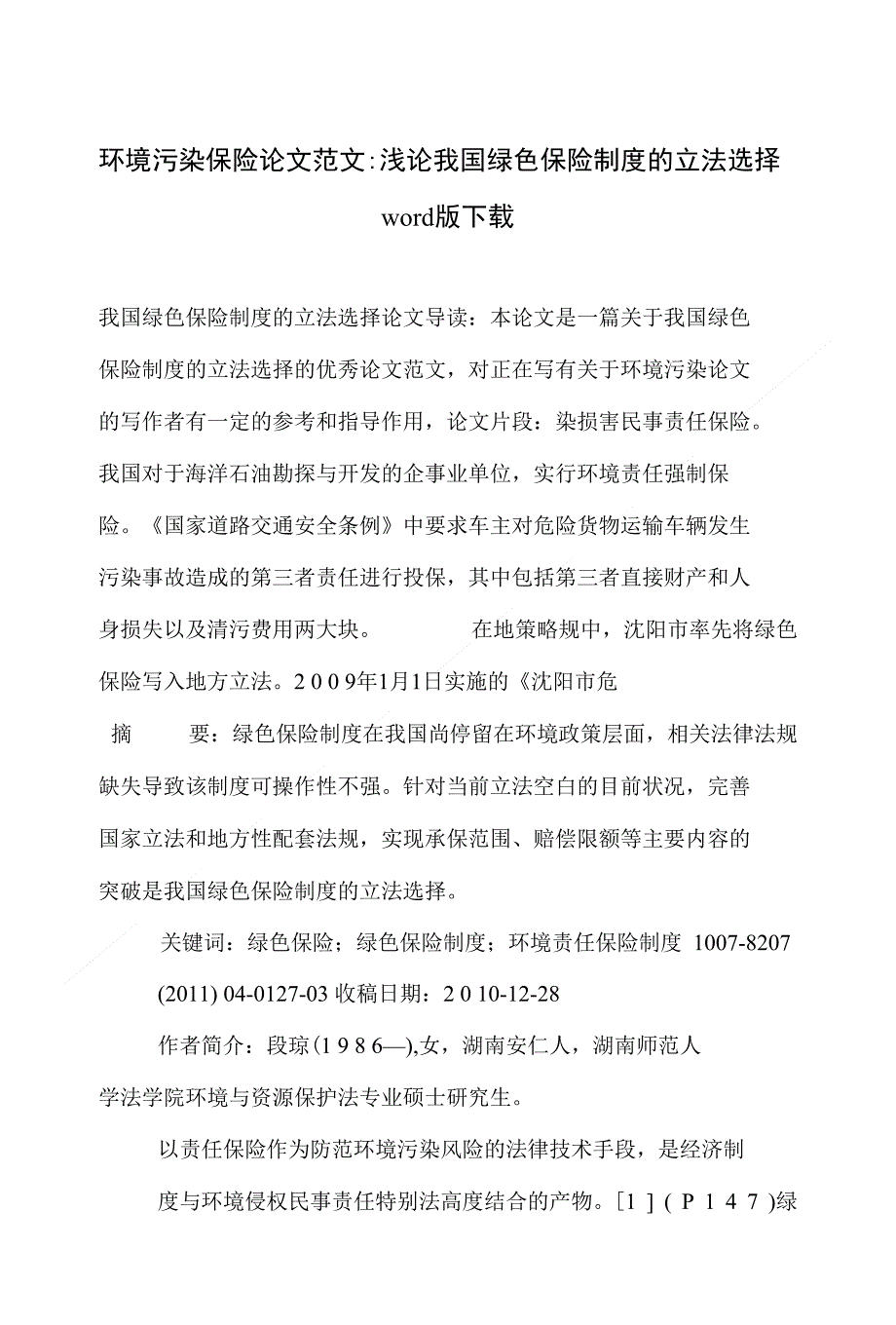 环境污染保险论文范文:浅论我国绿色保险制度的立法选择 word版下载

我国绿色保险制度的立法选择论文导读：本论文是一篇关于我国绿色保险制度的立法选择的优秀论文范文，对正在写有关于环境污染论文的写作者有一定的参考和指导作用，论文片段：染损害民事责任保险。我国对于海洋石油勘探与开发的企事业单位，实行环境责任强制保险。《国家道路交通安全条例》中要求车主对危险货物运输车辆发生污染事故造成的第三者责任进行投保，其中包括第三者直接财产和人身损失以及清污费用两大块。　　在地策略规中，沈阳市率先将绿色保险写入地方立法。2009年1月1日实施的《沈阳市危

摘　　要：绿色保险制度在我国尚停留在环境政策层面，相关法律法规缺失导致该制度可操作性不强。针对当前立法空白的目前状况，完善国家立法和地方性配套法规，实现承保范围、赔偿限额等主要内容的突破是我国绿色保险制度的立法选择。

关键词：绿色保险；绿色保险制度；环境责任保险制度 1007-8207 (2011) 04-0127-03 收稿日期：2010-12-28

作者简介：段琼(1986—),女，湖南安仁人，湖南师范人学法学院环境与资源保护法专业硕士研究生。

以责任保险作为防范环境污染风险的法律技术手段，是经济制度与环境侵权民事责任特别法高度结合的产物。[1](P147)绿